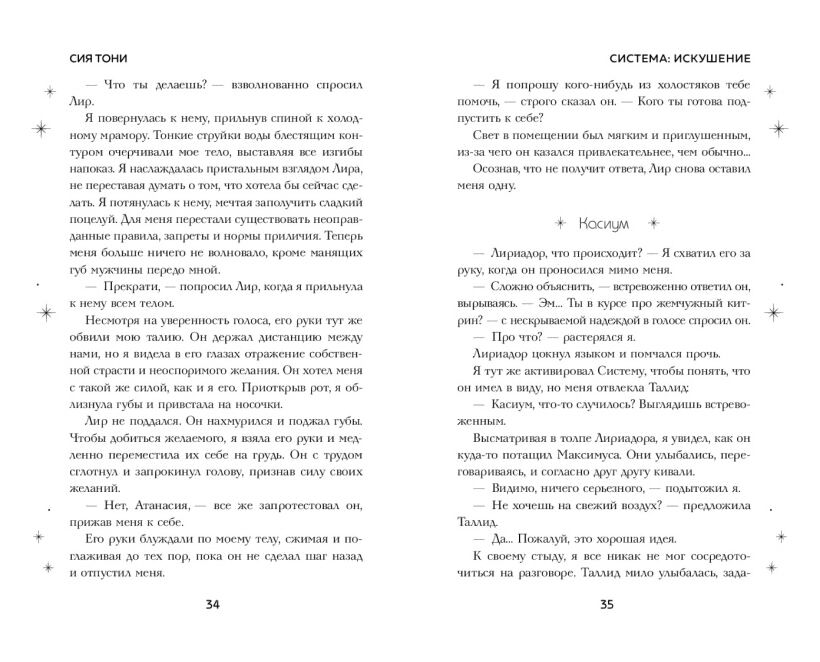 СИЯ ТОНИ

— Что ты делаешь? — взволнованно спросил Лир.

Я повернулась к нему, прильнув спиной к холодному мрамору. Тонкие струйки воды блестящим контуром очерчивали мое тело, выставляя все изгибы напоказ. Я наслаждалась пристальным взглядом Лира, не переставая думать о том, что хотела бы сейчас сделать. Я потянулась к нему, мечтая заполучить сладкий поцелуй. Для меня перестали существовать неоправданные правила, запреты и нормы приличия. Теперь меня больше ничего не волновало, кроме манящих губ мужчины передо мной.

— Прекрати, — попросил Лир, когда я прильнула к нему всем телом.

Несмотря на уверенность голоса, его руки тут же обвили мою талию. Он держал дистанцию между нами, но я видела в его глазах отражение собственной страсти и неоспоримого желания. Он хотел меня с такой же силой, как и я его. Приоткрыв рот, я облизнула губы и привстала на носочки.

Лир не поддался. Он нахмурился и поджал губы. Чтобы добиться желаемого, я взяла его руки и медленно переместила их себе на грудь. Он с трудом сглотнул и запрокинул голову, признав силу своих желаний.

— Нет, Атанасия, — все же запротестовал он, прижав меня к себе.

Его руки блуждали по моему телу, сжимая и поглаживая до тех пор, пока он не сделал шаг назад и отпустил меня.

34

СИСТЕМА: ИСКУШЕНИЕ

— Я попрошу кого-нибудь из холостяков тебе помочь, — строго сказал он. — Кого ты готова подпустить к себе?

Свет в помещении был мягким и приглушенным, из-за чего он казался привлекательнее, чем обычно...

Осознав, что не получит ответа, Лир снова оставил меня одну.

Касиум

— Лириадор, что происходит? — Я схватил его за руку, когда он проносился мимо меня.

— Сложно объяснить, — встревоженно ответил он, вырываясь. — Эм... Ты в курсе про жемчужный китрин? — с нескрываемой надеждой в голосе спросил он.

— Про что? — растерялся я.

Лириадор цокнул языком и помчался прочь.

Я тут же активировал Систему, чтобы понять, что он имел в виду, но меня отвлекла Таллид:

— Касиум, что-то случилось? Выглядишь встревоженным.

Высматривая в толпе Лириадора, я увидел, как он куда-то потащил Максимуса. Они улыбались, переговариваясь, и согласно друг другу кивали.

— Видимо, ничего серьезного, — подытожил я.

— Не хочешь на свежий воздух? — предложила Таллид.

— Да... Пожалуй, это хорошая идея.

К своему стыду, я все никак не мог сосредоточиться на разговоре. Таллид мило улыбалась, зада-

35